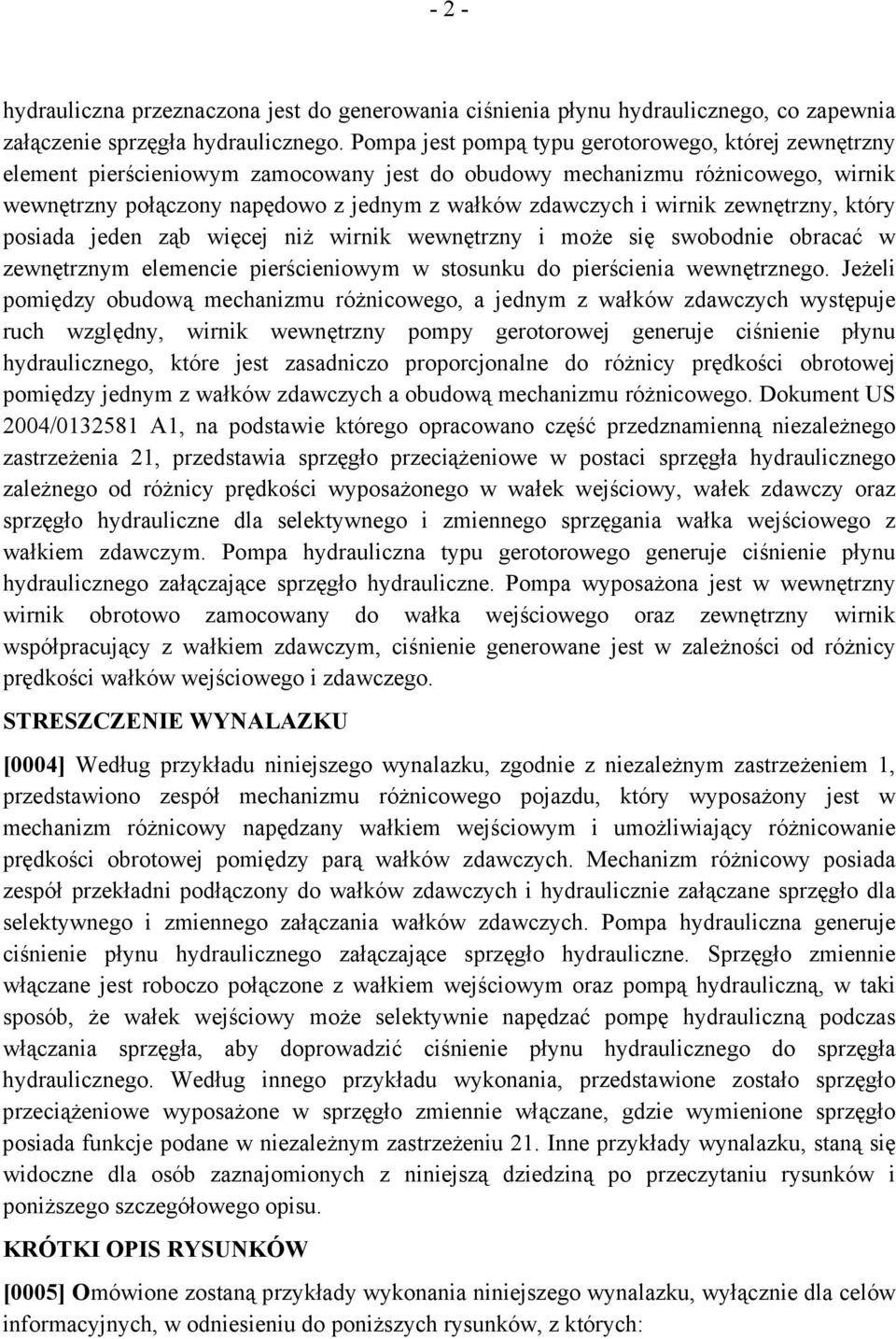 - 2 -

hydrauliczna przeznaczona jest do generowania ciśnienia płynu hydraulicznego, co zapewnia załączenie sprzęgła hydraulicznego. Pompa jest pompą typu gerotorowego, której zewnętrzny element pierścieniowym zamocowany jest do obudowy mechanizmu różnicowego, wirnik wewnętrzny połączony napędowo z jednym z wałków zdawczych i wirnik zewnętrzny, który posiada jeden ząb więcej niż wirnik wewnętrzny i może się swobodnie obracać w zewnętrznym elemencie pierścieniowym w stosunku do pierścienia wewnętrznego. Jeżeli pomiędzy obudową mechanizmu różnicowego, a jednym z wałków zdawczych występuje ruch względny, wirnik wewnętrzny pompy gerotorowej generuje ciśnienie płynu hydraulicznego, które jest zasadniczo proporcjonalne do różnicy prędkości obrotowej pomiędzy jednym z wałków zdawczych a obudową mechanizmu różnicowego. Dokument US 2004/0132581 A1, na podstawie którego opracowano część przedznamienną niezależnego zastrzeżenia 21, przedstawia sprzęgło przeciążeniowe w postaci sprzęgła hydraulicznego zależnego od różnicy prędkości wyposażonego w wałek wejściowy, wałek zdawczy oraz sprzęgło hydrauliczne dla selektywnego i zmiennego sprzęgania wałka wejściowego z wałkiem zdawczym. Pompa hydrauliczna typu gerotorowego generuje ciśnienie płynu hydraulicznego załączające sprzęgło hydrauliczne. Pompa wyposażona jest w wewnętrzny wirnik obrotowo zamocowany do wałka wejściowego oraz zewnętrzny wirnik współpracujący z wałkiem zdawczym, ciśnienie generowane jest w zależności od różnicy prędkości wałków wejściowego i zdawczego.

STRESZCZENIE WYNALAZKU

[0004] Według przykładu niniejszego wynalazku, zgodnie z niezależnym zastrzeżeniem 1, przedstawiono zespół mechanizmu różnicowego pojazdu, który wyposażony jest w mechanizm różnicowy napędzany wałkiem wejściowym i umożliwiający różnicowanie prędkości obrotowej pomiędzy parą wałków zdawczych. Mechanizm różnicowy posiada zespół przekładni podłączony do wałków zdawczych i hydraulicznie załączane sprzęgło dla selektywnego i zmiennego załączania wałków zdawczych. Pompa hydrauliczna generuje ciśnienie płynu hydraulicznego załączające sprzęgło hydrauliczne. Sprzęgło zmiennie włączane jest roboczo połączone z wałkiem wejściowym oraz pompą hydrauliczną, w taki sposób, że wałek wejściowy może selektywnie napędzać pompę hydrauliczną podczas włączania sprzęgła, aby doprowadzić ciśnienie płynu hydraulicznego do sprzęgła hydraulicznego. Według innego przykładu wykonania, przedstawione zostało sprzęgło przeciążeniowe wyposażone w sprzęgło zmiennie włączane, gdzie wymienione sprzęgło posiada funkcje podane w niezależnym zastrzeżeniu 21. Inne przykłady wynalazku, staną się widoczne dla osób zaznajomionych z niniejszą dziedziną po przeczytaniu rysunków i poniższego szczegółowego opisu.

KRÓTKI OPIS RYSUNKÓW

[0005] Omówione zostaną przykłady wykonania niniejszego wynalazku, wyłącznie dla celów informacyjnych, w odniesieniu do poniższych rysunków, z których: